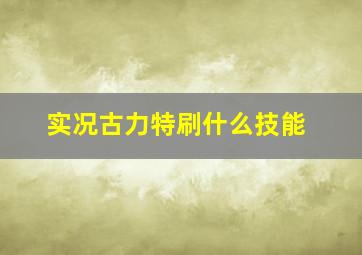 实况古力特刷什么技能